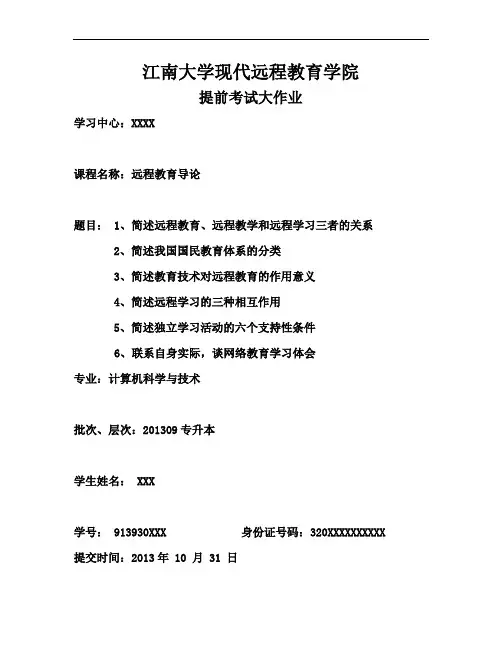 江南大学现代远程教育学院
提前考试大作业

学习中心：XXXX

课程名称：远程教育导论

题目： 1、简述远程教育、远程教学和远程学习三者的关系
2、简述我国国民教育体系的分类
3、简述教育技术对远程教育的作用意义
4、简述远程学习的三种相互作用
5、简述独立学习活动的六个支持性条件
6、联系自身实际，谈网络教育学习体会

专业：计算机科学与技术

批次、层次：201309 专升本

学生姓名： XXX

学号： 913930XXX 身份证号码：320XXXXXXXXXX

提交时间：2013 年 10 月 31 日